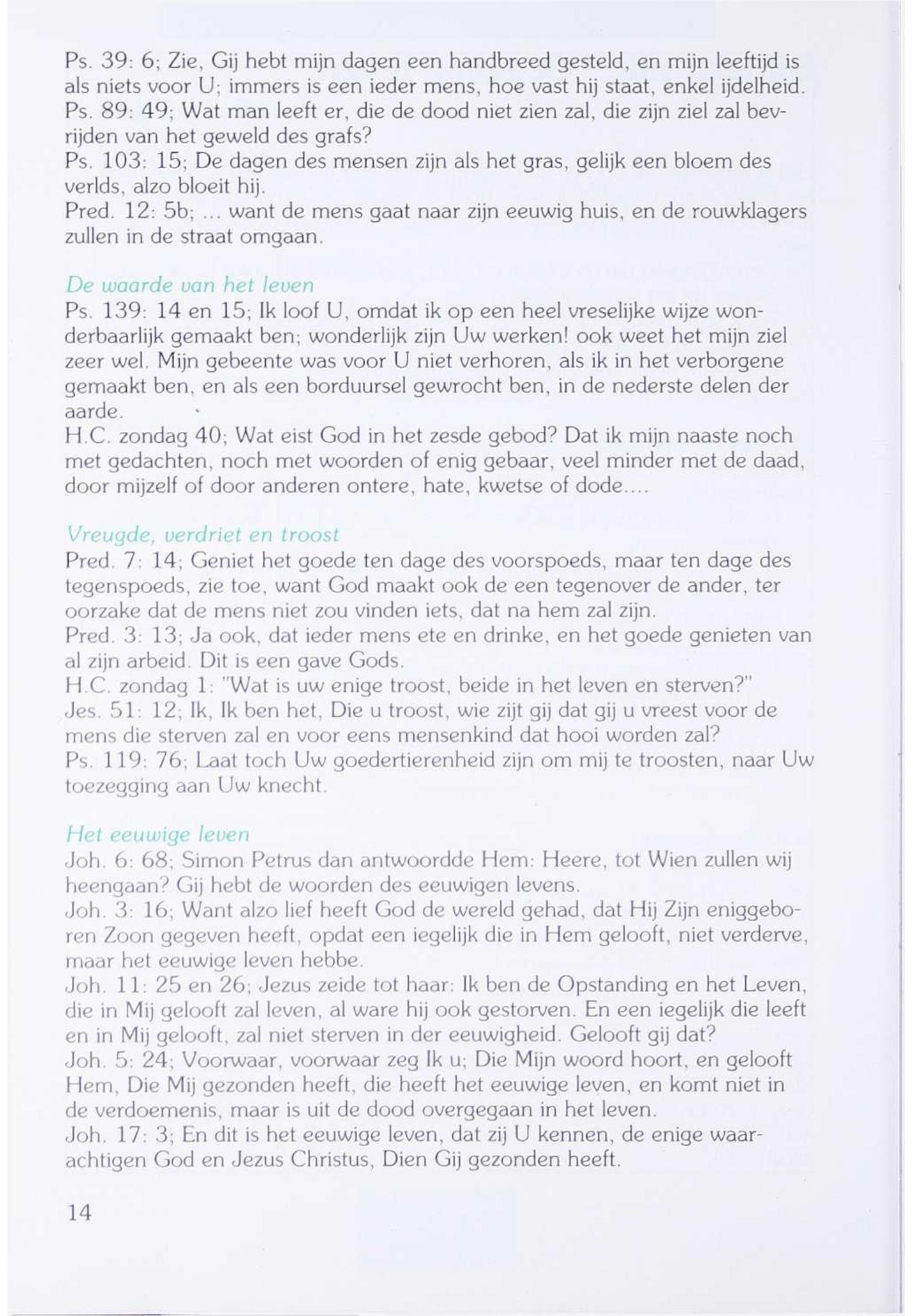 Ps. 39: 6; Zie, Gij hebt mijn dagen een handbreed gesteld, en mijn leeftijd is als niets voor U; immers is een ieder mens, hoe vast hij staat, enkel ijdelheid.
Ps. 89: 49; Wat man leeft er, die de dood niet zien zal, die zijn ziel zal bevrijden van het geweld des grafs?
Ps. 103: 15; De dagen des mensen zijn als het gras, gelijk een bloem des verlds, alzo bloeit hij.
Pred. 12: 5b; ... want de mens gaat naar zijn eeuwig huis, en de rouwklagers zullen in de straat omgaan.

De waarde van het leven
Ps. 139: 14 en 15; Ik loof U, omdat ik op een heel vreselijke wijze wonderbaarlijk gemaakt ben; wonderlijk zijn Uw werken! ook weet het mijn ziel zeer wel. Mijn gebeente was voor U niet verhoren, als ik in het verborgene gemaakt ben, en als een borduursel gewrocht ben, in de nederste delen der aarde.
H.C. zondag 40; Wat eist God in het zesde gebod? Dat ik mijn naaste noch met gedachten, noch met woorden of enig gebaar, veel minder met de daad, door mijzelf of door anderen ontere, hate, kwetse of dode....

Vreugde, verdriet en troost
Pred. 7: 14; Geniet het goede ten dage des voorspoeds, maar ten dage des tegenspoeds, zie toe, want God maakt ook de een tegenover de ander, ter oorzake dat de mens niet zou vinden iets, dat na hem zal zijn.
Pred. 3: 13; Ja ook, dat ieder mens ete en drinke, en het goede genieten van al zijn arbeid. Dit is een gave Gods.
H.C. zondag 1: "Wat is uw enige troost, beide in het leven en sterven?"
Jes. 51: 12; Ik, Ik ben het, Die u troost, wie zijt gij dat gij u vreest voor de mens die sterven zal en voor eens mensenkind dat hooi worden zal?
Ps. 119: 76; Laat toch Uw goedertierenheid zijn om mij te troosten, naar Uw toezegging aan Uw knecht.

Het eeuwige leven
Joh. 6: 68; Simon Petrus dan antwoordde Hem: Heere, tot Wien zullen wij heengaan? Gij hebt de woorden des eeuwigen levens.
Joh. 3: 16; Want alzo lief heeft God de wereld gehad, dat Hij Zijn eniggeboren Zoon gegeven heeft, opdat een iegelijk die in Hem gelooft, niet verderve, maar het eeuwige leven hebbe.
Joh. 11: 25 en 26; Jezus zeide tot haar: Ik ben de Opstanding en het Leven, die in Mij gelooft zal leven, al ware hij ook gestorven. En een iegelijk die leeft en in Mij gelooft, zal niet sterven in der eeuwigheid. Gelooft gij dat?
Joh. 5: 24; Voorwaar, voorwaar zeg Ik u; Die Mijn woord hoort, en gelooft Hem, Die Mij gezonden heeft, die heeft het eeuwige leven, en komt niet in de verdoemenis, maar is uit de dood overgegaan in het leven.
Joh. 17: 3; En dit is het eeuwige leven, dat zij U kennen, de enige waarachtigen God en Jezus Christus, Dien Gij gezonden heeft.

14